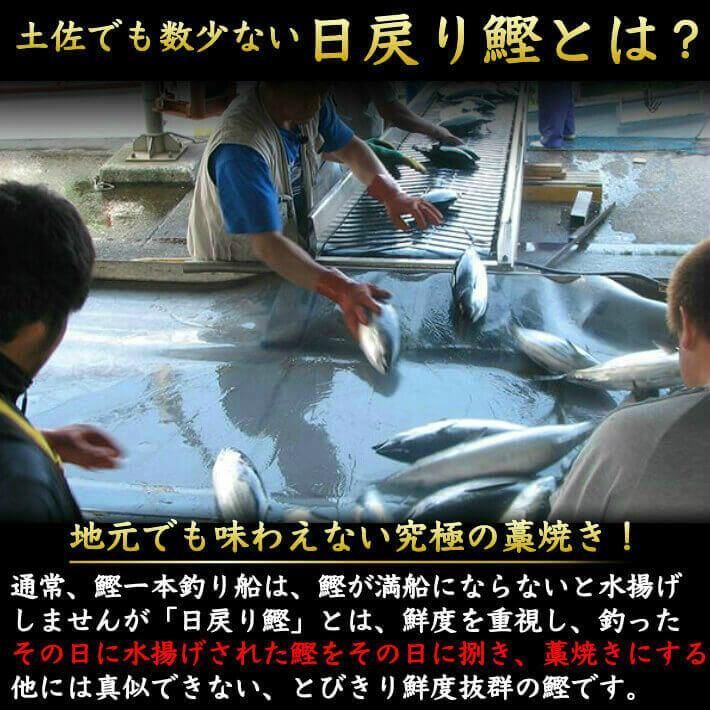 土佐でも数少ない日戻り鰹とは？

地元でも味わえない究極の藁焼き！

通常、鰹一本釣り船は、鰹が満船にならないと水揚げしませんが「日戻り鰹」とは、鮮度を重視し、釣ったその日に水揚げされた鰹をその日に捌き、藁焼きにする他には真似できない、とびきり鮮度抜群の鰹です。